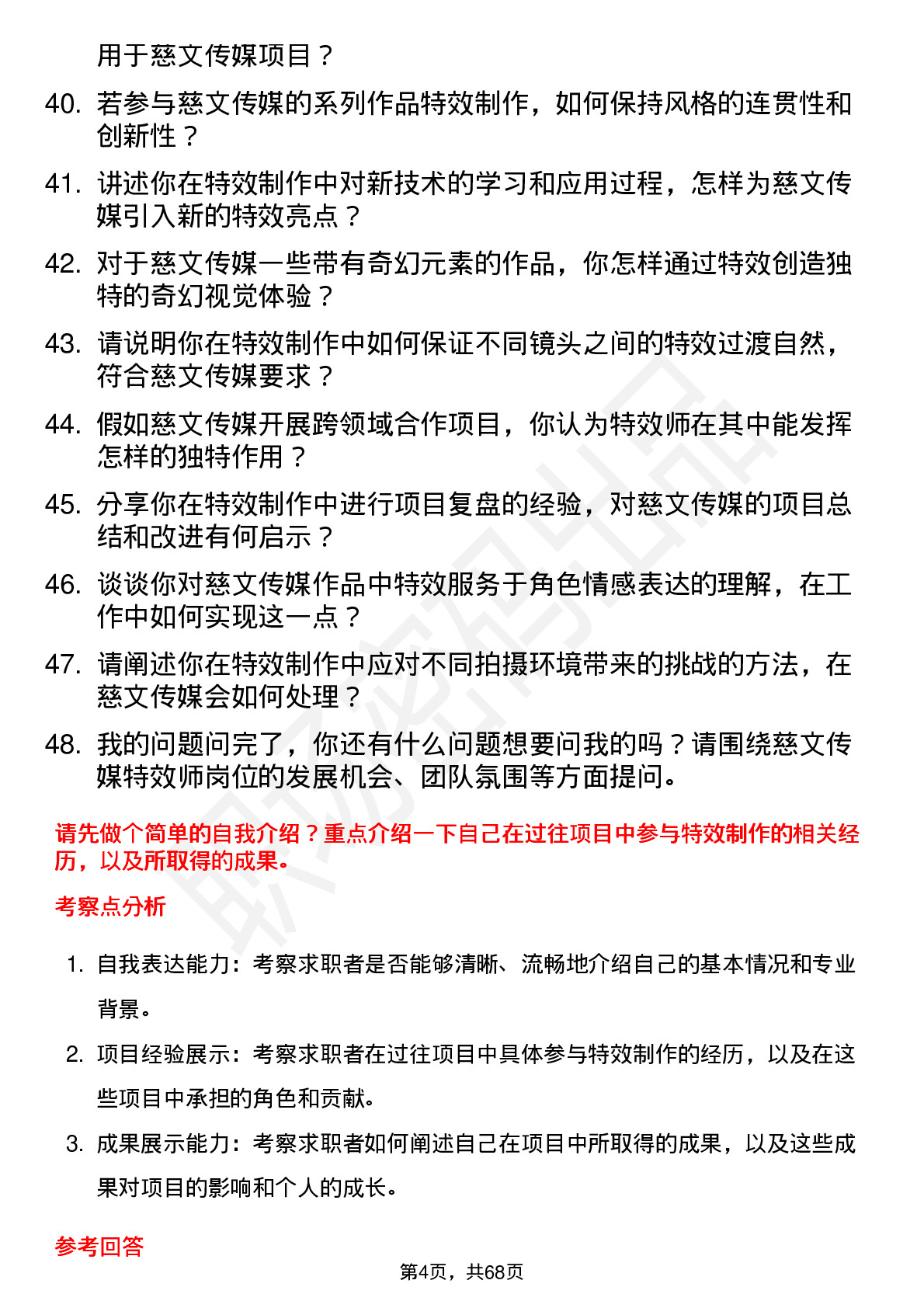 用于慈文传媒项目？

40. 若参与慈文传媒的系列作品特效制作，如何保持风格的连贯性和创新性？

41. 讲述你在特效制作中对新技术的学习和应用过程，怎样为慈文传媒引入新的特效亮点？

42. 对于慈文传媒一些带有奇幻元素的作品，你怎样通过特效创造独特的奇幻视觉体验？

43. 请说明你在特效制作中如何保证不同镜头之间的特效过渡自然，符合慈文传媒要求？

44. 假如慈文传媒开展跨领域合作项目，你认为特效师在其中能发挥怎样的独特作用？

45. 分享你在特效制作中进行项目复盘的经验，对慈文传媒的项目总结和改进有何启示？

46. 谈谈你对慈文传媒作品中特效服务于角色情感表达的理解，在工作中如何实现这一点？

47. 请阐述你在特效制作中应对不同拍摄环境带来的挑战的方法，在慈文传媒会如何处理？

48. 我的问题问完了，你还有什么问题想要问我的吗？请围绕慈文传媒特效师岗位的发展机会、团队氛围等方面提问。

请先做个简单的自我介绍？重点介绍一下自己在过往项目中参与特效制作的相关经历，以及所取得的成果。

考察点分析

1. 自我表达能力：考察求职者是否能够清晰、流畅地介绍自己的基本情况和专业背景。

2. 项目经验展示：考察求职者在过往项目中具体参与特效制作的经历，以及在这些项目中承担的角色和贡献。

3. 成果展示能力：考察求职者如何阐述自己在项目中所取得的成果，以及这些成果对项目的影响和个人的成长。

参考回答

第4页，共68页